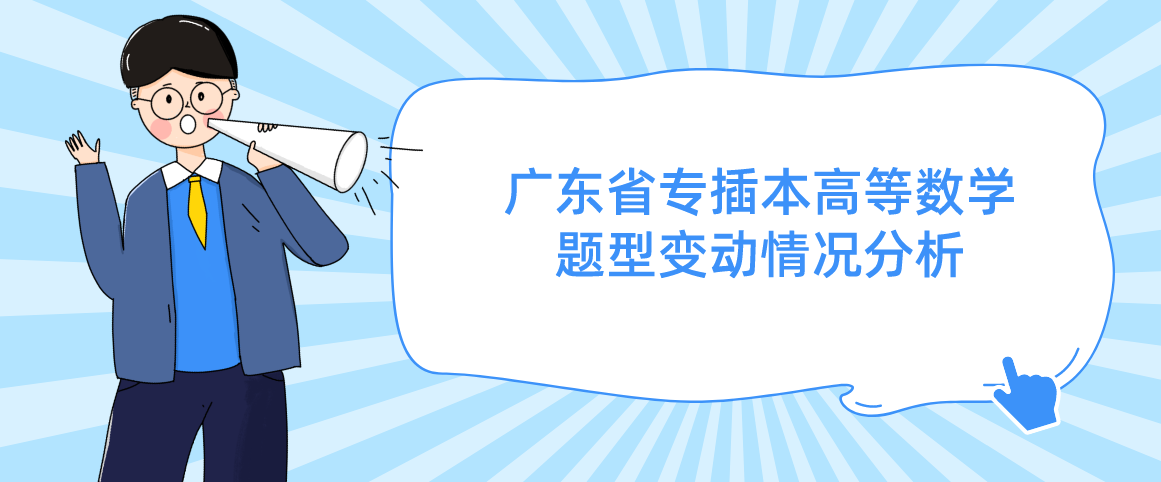 广东省专插本高等数学
题型变动情况分析